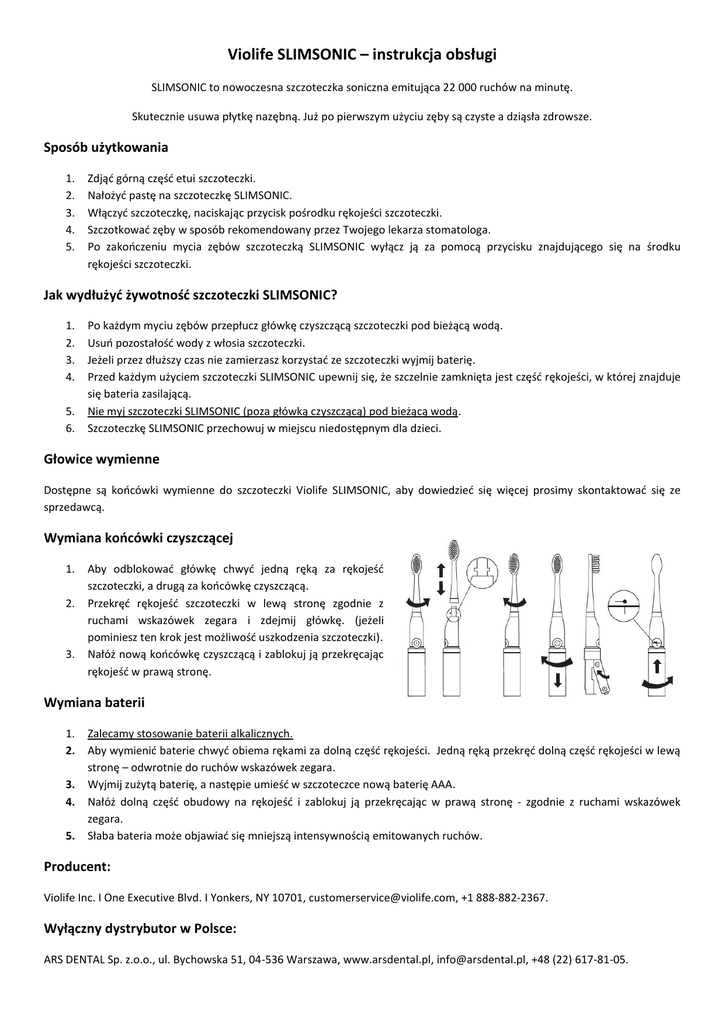 Violife SLIMSONIC – instrukcja obsługi

SLIMSONIC to nowoczesna szczoteczka soniczna emitująca 22 000 ruchów na minutę.

Skutecznie usuwa płytkę nazębną. Już po pierwszym użyciu zęby są czyste a dziąsła zdrowsze.

Sposób użytkowania

1. Zdjąć górną część etui szczoteczki.
2. Nałożyć pastę na szczoteczkę SLIMSONIC.
3. Włączyć szczoteczkę, naciskając przycisk pośrodku rękojeści szczoteczki.
4. Szczotkować zęby w sposób rekomendowany przez Twojego lekarza stomatologa.
5. Po zakończeniu mycia zębów szczoteczką SLIMSONIC wyłącz ją za pomocą przycisku znajdującego się na środku rękojeści szczoteczki.

Jak wydłużyć żywotność szczoteczki SLIMSONIC?

1. Po każdym myciu zębów przepłucz główkę czyszczącą szczoteczki pod bieżącą wodą.
2. Usuń pozostałość wody z włosia szczoteczki.
3. Jeżeli przez dłuższy czas nie zamierzasz korzystać ze szczoteczki wyjmij baterię.
4. Przed każdym użyciem szczoteczki SLIMSONIC upewnij się, że szczelnie zamknięta jest część rękojeści, w której znajduje się bateria zasilająca.
5. Nie myj szczoteczki SLIMSONIC (poza główką czyszczącą) pod bieżącą wodą.
6. Szczoteczkę SLIMSONIC przechowuj w miejscu niedostępnym dla dzieci.

Głowice wymienne

Dostępne są końcówki wymienne do szczoteczki Violife SLIMSONIC, aby dowiedzieć się więcej prosimy skontaktować się ze sprzedawcą.

Wymiana końcówki czyszczącej

1. Aby odblokować główkę chwyć jedną ręką za rękojeść szczoteczki, a drugą za końcówkę czyszczącą.
2. Przekręć rękojeść szczoteczki w lewą stronę zgodnie z ruchami wskazówek zegara i zdejmij główkę. (jeżeli pominiesz ten krok jest możliwość uszkodzenia szczoteczki).
3. Nałóż nową końcówkę czyszczącą i zablokuj ją przekręcając rękojeść w prawą stronę.

Wymiana baterii

1. Zalecamy stosowanie baterii alkalicznych.
2. Aby wymienić baterie chwyć obiema rękami za dolną część rękojeści. Jedną ręką przekręć dolną część rękojeści w lewą stronę – odwrotnie do ruchów wskazówek zegara.
3. Wyjmij zużytą baterię, a następie umieść w szczoteczce nową baterię AAA.
4. Nałóż dolną część obudowy na rękojeść i zablokuj ją przekręcając w prawą stronę - zgodnie z ruchami wskazówek zegara.
5. Słaba bateria może objawiać się mniejszą intensywnością emitowanych ruchów.

Producent:

Violife Inc. I One Executive Blvd. I Yonkers, NY 10701, customerservice@violife.com, +1 888-882-2367.

Wyłączny dystrybutor w Polsce:

ARS DENTAL Sp. z.o.o., ul. Bychowska 51, 04-536 Warszawa, www.arsdental.pl, info@arsdental.pl, +48 (22) 617-81-05.